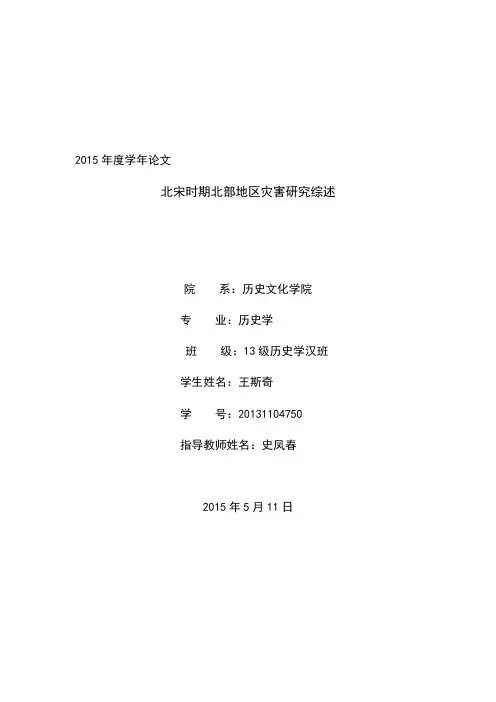 2015年度学年论文

北宋时期北部地区灾害研究综述

院　　系：历史文化学院

专　　业：历史学

班　　级：13级历史学汉班

学生姓名：王斯奇

学　　号：20131104750

指导教师姓名：史凤春

2015年5月11日